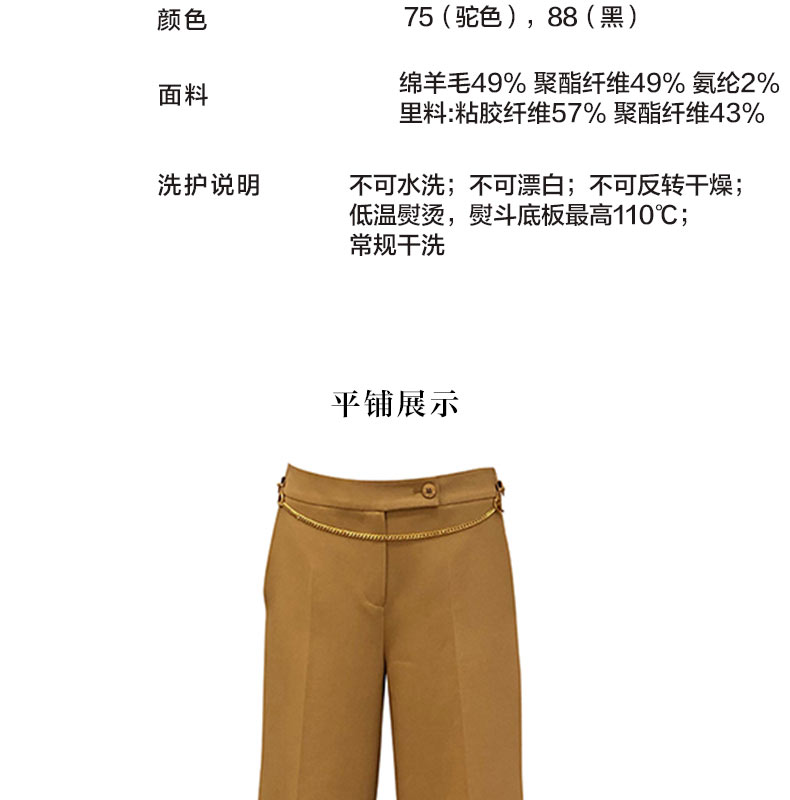 颜色 75（驼色），88（黑）

面料 绵羊毛49% 聚酯纤维49% 氨纶2%
里料:粘胶纤维57% 聚酯纤维43%

洗护说明 不可水洗；不可漂白；不可反转干燥；
低温熨烫，熨斗底板最高110℃；
常规干洗

平铺展示